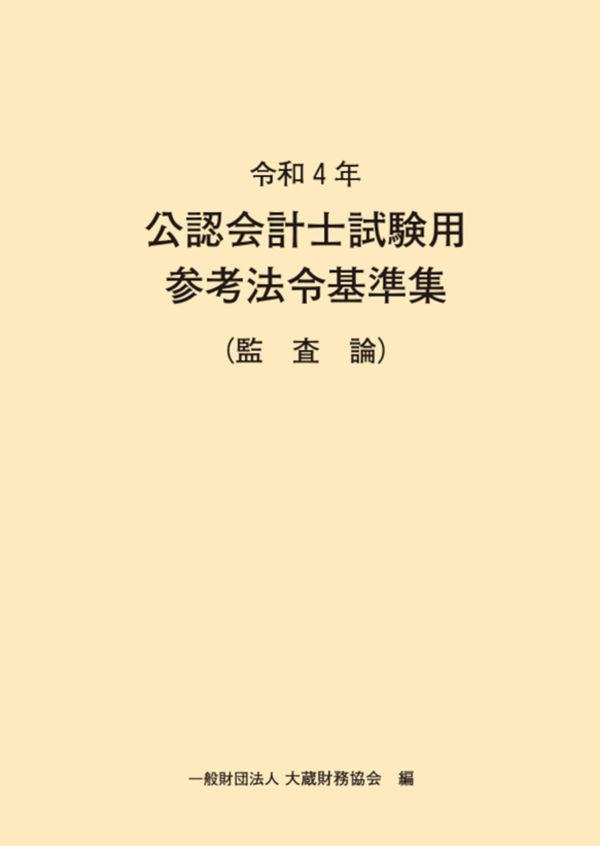 令和４年
公認会計士試験用
参考法令基準集
（監　査　論）

一般財団法人 大蔵財務協会　編